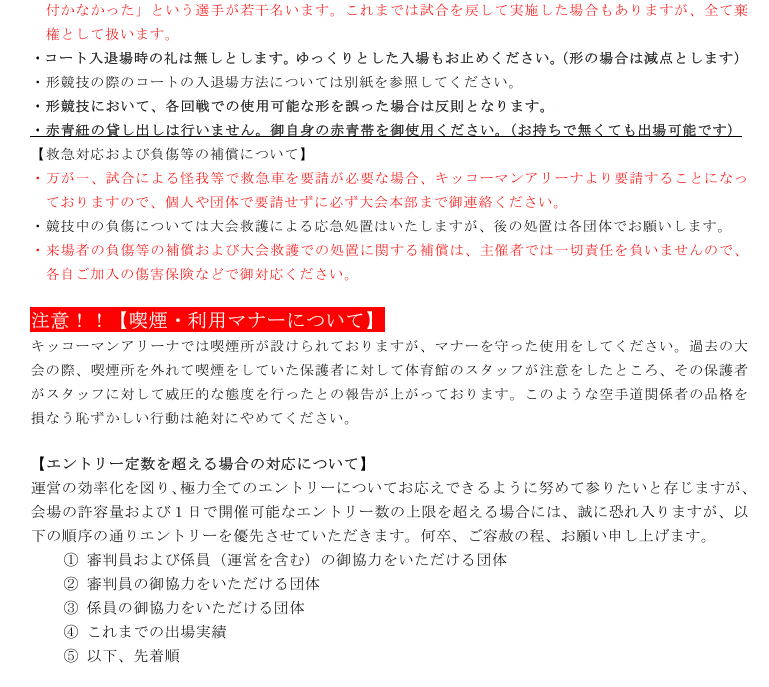 付かなかった」という選手が若干名います。これまでは試合を戻して実施した場合もありますが、全て棄権として扱います。
・コート入退場時の礼は無しとします。ゆっくりとした入場もお止めください。（形の場合は減点とします）
・形競技の際のコートの入退場方法については別紙を参照してください。
・形競技において、各回戦での使用可能な形を誤った場合は反則となります。
・赤青紐の貸し出しは行いません。御自身の赤青帯を御使用ください。（お持ちで無くても出場可能です）
【救急対応および負傷等の補償について】
・万が一、試合による怪我等で救急車を要請が必要な場合、キッコーマンアリーナより要請することになっておりますので、個人や団体で要請せずに必ず大会本部まで御連絡ください。
・競技中の負傷については大会救護による応急処置はいたしますが、後の処置は各団体でお願いします。
・来場者の負傷等の補償および大会救護での処置に関する補償は、主催者では一切責任を負いませんので、各自ご加入の傷害保険などで御対応ください。

注意！！【喫煙・利用マナーについて】
キッコーマンアリーナでは喫煙所が設けられておりますが、マナーを守った使用をしてください。過去の大会の際、喫煙所を外れて喫煙をしていた保護者に対して体育館のスタッフが注意をしたところ、その保護者がスタッフに対して威圧的な態度を行ったとの報告が上がっております。このような空手道関係者の品格を損なう恥ずかしい行動は絶対にやめてください。

【エントリー定数を超える場合の対応について】
運営の効率化を図り、極力全てのエントリーについてお応えできるように努めて参りたいと存じますが、会場の許容量および１日で開催可能なエントリー数の上限を超える場合には、誠に恐れ入りますが、以下の順序の通りエントリーを優先させていただきます。何卒、ご容赦の程、お願い申し上げます。
① 審判員および係員（運営を含む）の御協力をいただける団体
② 審判員の御協力をいただける団体
③ 係員の御協力をいただける団体
④ これまでの出場実績
⑤ 以下、先着順